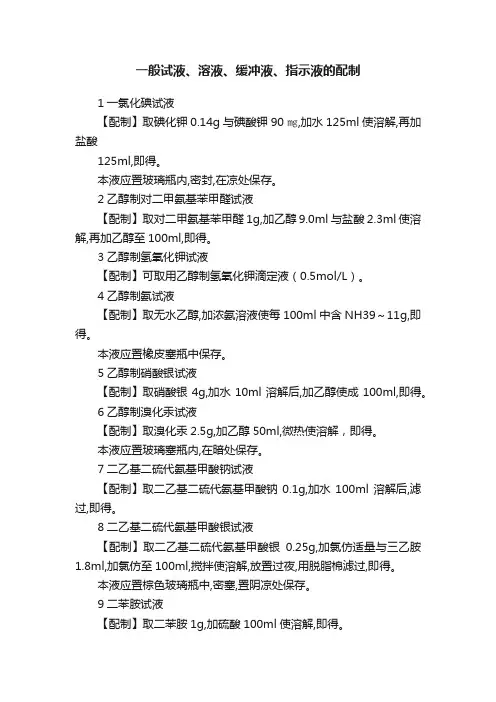 一般试液、溶液、缓冲液、指示液的配制

1 一氯化碘试液

【配制】取碘化钾 0.14g 与碘酸钾 90 ㎎,加水 125ml 使溶解,再加盐酸

125ml,即得。

本液应置玻璃瓶内,密封,在凉处保存。

2 乙醇制对二甲氨基苯甲醛试液

【配制】取对二甲氨基苯甲醛 1g,加乙醇 9.0ml 与盐酸 2.3ml 使溶解,再加乙醇至 100ml,即得。

3 乙醇制氢氧化钾试液

【配制】可取用乙醇制氢氧化钾滴定液（0.5mol/L）。

4 乙醇制氨试液

【配制】取无水乙醇,加浓氨溶液使每 100ml 中含 NH39～11g,即得。

本液应置橡皮塞瓶中保存。

5 乙醇制硝酸银试液

【配制】取硝酸银 4g,加水 10ml 溶解后,加乙醇使成 100ml,即得。

6 乙醇制溴化汞试液

【配制】取溴化汞 2.5g,加乙醇 50ml,微热使溶解，即得。

本液应置玻璃塞瓶内,在暗处保存。

7 二乙基二硫代氨基甲酸钠试液

【配制】取二乙基二硫代氨基甲酸钠 0.1g,加水 100ml 溶解后,滤过,即得。

8 二乙基二硫代氨基甲酸银试液

【配制】取二乙基二硫代氨基甲酸银 0.25g,加氯仿适量与三乙胺 1.8ml,加氯仿至 100ml,搅拌使溶解,放置过夜,用脱脂棉滤过,即得。

本液应置棕色玻璃瓶中,密塞,置阴凉处保存。

9 二苯胺试液

【配制】取二苯胺 1g,加硫酸 100ml 使溶解,即得。